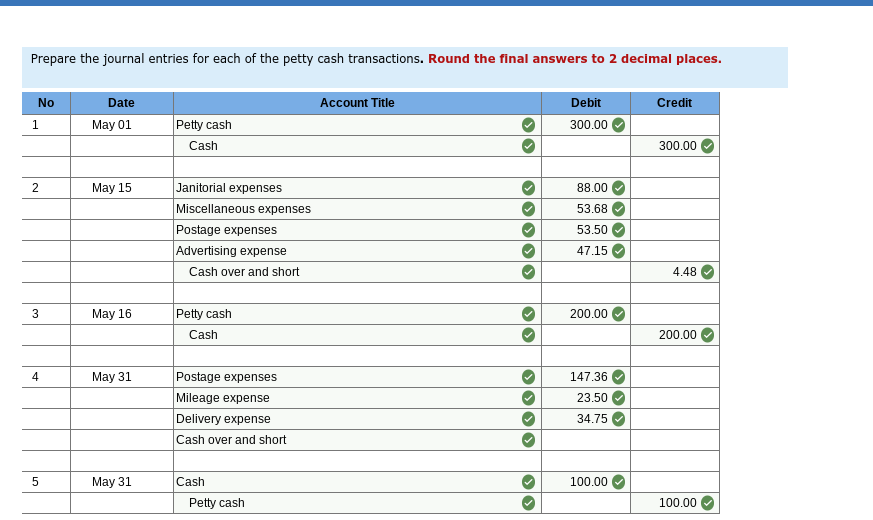 Prepare the journal entries for each of the petty cash transactions. **Round the final answers to 2 decimal places.**

| No | Date | Account Title | Debit | Credit |
|---|---|---|---|---|
| 1 | May 01 | Petty cash | 300.00 | |
| | | Cash | | 300.00 |
| | | | | |
| 2 | May 15 | Janitorial expenses | 88.00 | |
| | | Miscellaneous expenses | 53.68 | |
| | | Postage expenses | 53.50 | |
| | | Advertising expense | 47.15 | |
| | | Cash over and short | | 4.48 |
| | | | | |
| 3 | May 16 | Petty cash | 200.00 | |
| | | Cash | | 200.00 |
| | | | | |
| 4 | May 31 | Postage expenses | 147.36 | |
| | | Mileage expense | 23.50 | |
| | | Delivery expense | 34.75 | |
| | | Cash over and short | | |
| | | | | |
| 5 | May 31 | Cash | 100.00 | |
| | | Petty cash | | 100.00 |